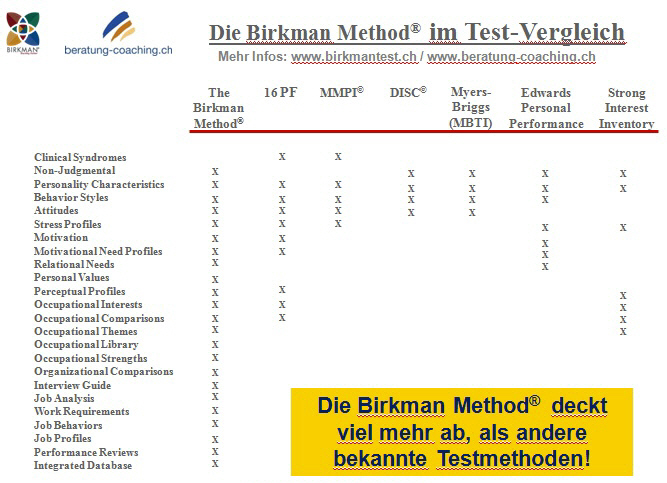 BIRKMAN

beratung-coaching.ch

Die Birkman Method® im Test-Vergleich

Mehr Infos: www.birkmantest.ch / www.beratung-coaching.ch

| | The Birkman Method® | 16 PF | MMPI® | DISC® | Myers-Briggs (MBTI) | Edwards Personal Performance | Strong Interest Inventory |
|---|---|---|---|---|---|---|---|
| Clinical Syndromes | | X | X | | | | |
| Non-Judgmental | X | | | X | X | X | X |
| Personality Characteristics | X | X | X | X | X | X | X |
| Behavior Styles | X | X | X | X | X | X | |
| Attitudes | X | X | X | X | X | | |
| Stress Profiles | X | X | X | | | X | X |
| Motivation | X | X | | | | | |
| Motivational Need Profiles | X | X | | | | X | |
| Relational Needs | X | | | | | X | |
| Personal Values | X | | | | | X | |
| Perceptual Profiles | X | X | | | | | |
| Occupational Interests | X | X | | | | | X |
| Occupational Comparisons | X | X | | | | | X |
| Occupational Themes | X | | | | | | X |
| Occupational Library | X | | | | | | X |
| Occupational Strengths | X | | | | | | |
| Organizational Comparisons | X | | | | | | |
| Interview Guide | X | | | | | | |
| Job Analysis | X | | | | | | |
| Work Requirements | X | | | | | | |
| Job Behaviors | X | | | | | | |
| Job Profiles | X | | | | | | |
| Performance Reviews | X | | | | | | |
| Integrated Database | X | | | | | | |

Die Birkman Method® deckt viel mehr ab, als andere bekannte Testmethoden!